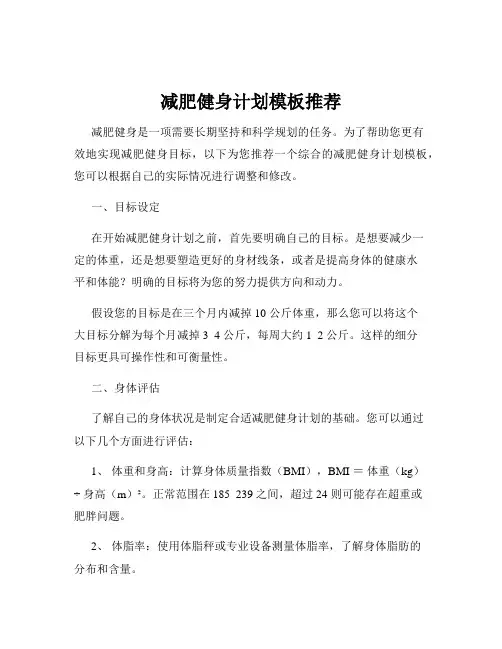 减肥健身计划模板推荐

减肥健身是一项需要长期坚持和科学规划的任务。为了帮助您更有效地实现减肥健身目标，以下为您推荐一个综合的减肥健身计划模板，您可以根据自己的实际情况进行调整和修改。

一、目标设定

在开始减肥健身计划之前，首先要明确自己的目标。是想要减少一定的体重，还是想要塑造更好的身材线条，或者是提高身体的健康水平和体能？明确的目标将为您的努力提供方向和动力。

假设您的目标是在三个月内减掉 10 公斤体重，那么您可以将这个大目标分解为每个月减掉 3 4 公斤，每周大约 1 2 公斤。这样的细分目标更具可操作性和可衡量性。

二、身体评估

了解自己的身体状况是制定合适减肥健身计划的基础。您可以通过以下几个方面进行评估：

1、 体重和身高：计算身体质量指数（BMI），BMI ＝ 体重（kg）÷ 身高（m）²。正常范围在 185 239 之间，超过 24 则可能存在超重或肥胖问题。

2、 体脂率：使用体脂秤或专业设备测量体脂率，了解身体脂肪的分布和含量。